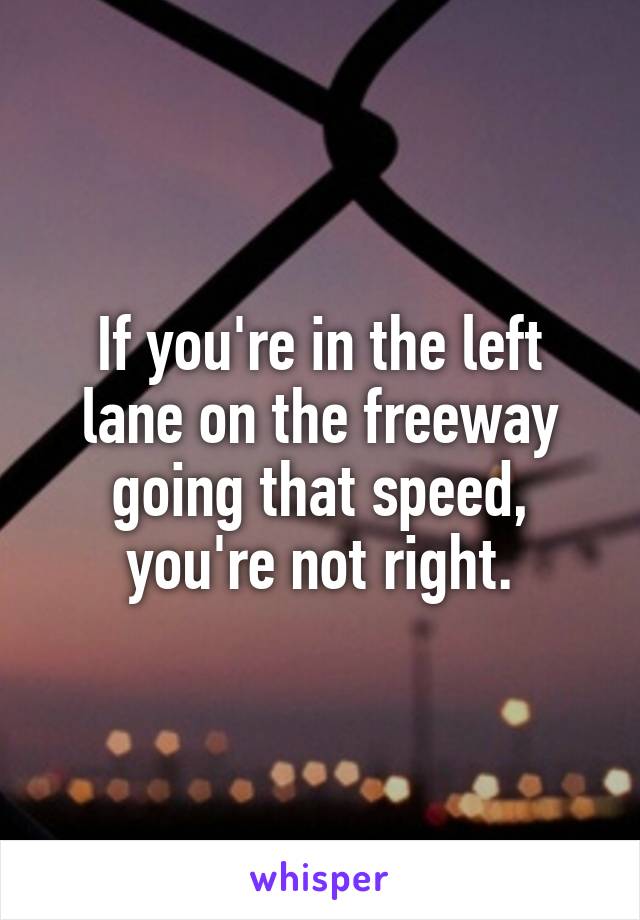 If you're in the left lane on the freeway going that speed, you're not right.

whisper